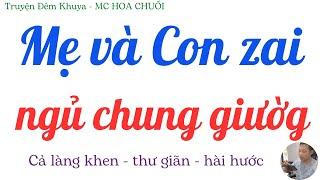 Truyện Đêm Khuya - MC HOA CHUỐI

Mẹ và Con zai

ngủ chung giường

Cả làng khen - thư giãn - hài hước